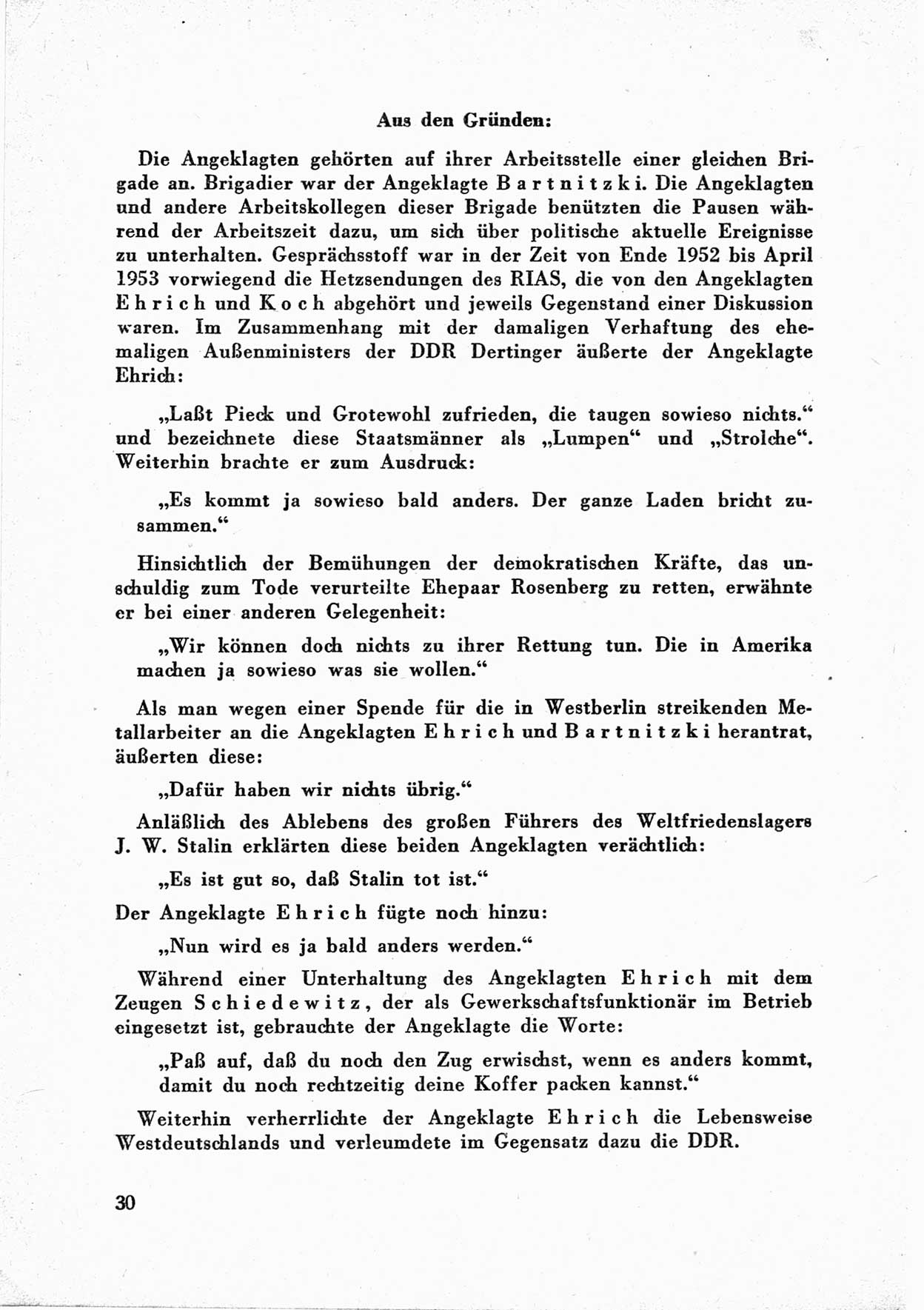 Aus den Gründen:

Die Angeklagten gehörten auf ihrer Arbeitsstelle einer gleichen Brigade an. Brigadier war der Angeklagte Bartnitzki. Die Angeklagten und andere Arbeitskollegen dieser Brigade benützten die Pausen während der Arbeitszeit dazu, um sich über politische aktuelle Ereignisse zu unterhalten. Gesprächsstoff war in der Zeit von Ende 1952 bis April 1953 vorwiegend die Hetzsendungen des RIAS, die von den Angeklagten Ehrich und Koch abgehört und jeweils Gegenstand einer Diskussion waren. Im Zusammenhang mit der damaligen Verhaftung des ehemaligen Außenministers der DDR Dertinger äußerte der Angeklagte Ehrich:

„Laßt Pieck und Grotewohl zufrieden, die taugen sowieso nichts.“ und bezeichnete diese Staatsmänner als „Lumpen“ und „Strolche“. Weiterhin brachte er zum Ausdruck:

„Es kommt ja sowieso bald anders. Der ganze Laden bricht zusammen.“

Hinsichtlich der Bemühungen der demokratischen Kräfte, das unschuldig zum Tode verurteilte Ehepaar Rosenberg zu retten, erwähnte er bei einer anderen Gelegenheit:

„Wir können doch nichts zu ihrer Rettung tun. Die in Amerika machen ja sowieso was sie wollen.“

Als man wegen einer Spende für die in Westberlin streikenden Metallarbeiter an die Angeklagten Ehrich und Bartnitzki herantrat, äußerten diese:

„Dafür haben wir nichts übrig.“

Anläßlich des Ablebens des großen Führers des Weltfriedenslagers J. W. Stalin erklärten diese beiden Angeklagten verächtlich:

„Es ist gut so, daß Stalin tot ist.“

Der Angeklagte Ehrich fügte noch hinzu:

„Nun wird es ja bald anders werden.“

Während einer Unterhaltung des Angeklagten Ehrich mit dem Zeugen Schiedewitz, der als Gewerkschaftsfunktionär im Betrieb eingesetzt ist, gebrauchte der Angeklagte die Worte:

„Paß auf, daß du noch den Zug erwischst, wenn es anders kommt, damit du noch rechtzeitig deine Koffer packen kannst.“

Weiterhin verherrlichte der Angeklagte Ehrich die Lebensweise Westdeutschlands und verleumdete im Gegensatz dazu die DDR.

30